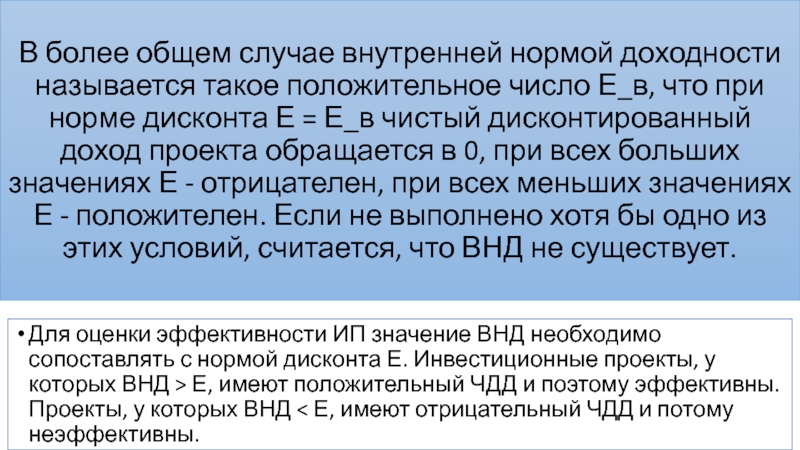 В более общем случае внутренней нормой доходности называется такое положительное число Е_в, что при норме дисконта Е = Е_в чистый дисконтированный доход проекта обращается в 0, при всех больших значениях Е - отрицателен, при всех меньших значениях Е - положителен. Если не выполнено хотя бы одно из этих условий, считается, что ВНД не существует.

• Для оценки эффективности ИП значение ВНД необходимо сопоставлять с нормой дисконта Е. Инвестиционные проекты, у которых ВНД > Е, имеют положительный ЧДД и поэтому эффективны. Проекты, у которых ВНД < Е, имеют отрицательный ЧДД и потому неэффективны.